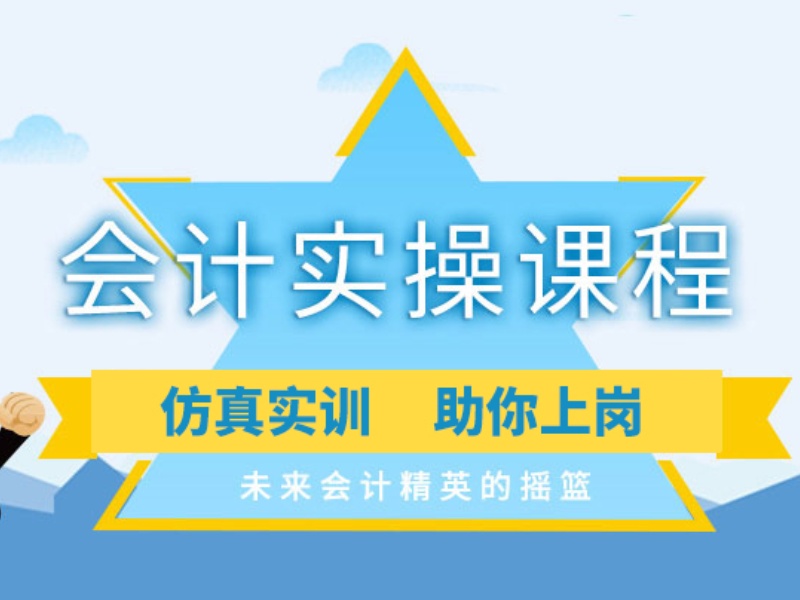 会计实操课程

仿真实训　助你上岗

未来会计精英的摇篮